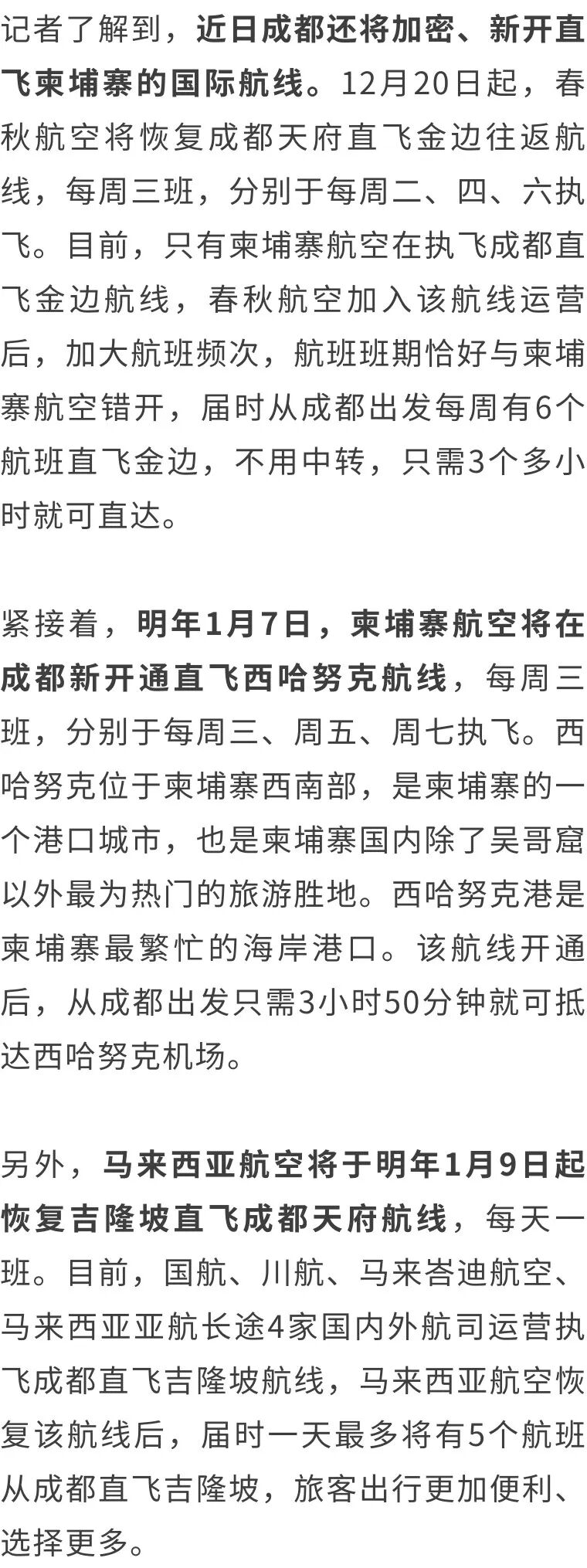 记者了解到，近日成都还将加密、新开直飞柬埔寨的国际航线。12月20日起，春秋航空将恢复成都天府直飞金边往返航线，每周三班，分别于每周二、四、六执飞。目前，只有柬埔寨航空在执飞成都直飞金边航线，春秋航空加入该航线运营后，加大航班频次，航班班期恰好与柬埔寨航空错开，届时从成都出发每周有6个航班直飞金边，不用中转，只需3个多小时就可直达。

紧接着，明年1月7日，柬埔寨航空将在成都新开通直飞西哈努克航线，每周三班，分别于每周三、周五、周七执飞。西哈努克位于柬埔寨西南部，是柬埔寨的一个港口城市，也是柬埔寨国内除了吴哥窟以外最为热门的旅游胜地。西哈努克港是柬埔寨最繁忙的海岸港口。该航线开通后，从成都出发只需3小时50分钟就可抵达西哈努克机场。

另外，马来西亚航空将于明年1月9日起恢复吉隆坡直飞成都天府航线，每天一班。目前，国航、川航、马来峇迪航空、马来西亚亚航长途4家国内外航司运营执飞成都直飞吉隆坡航线，马来西亚航空恢复该航线后，届时一天最多将有5个航班从成都直飞吉隆坡，旅客出行更加便利、选择更多。